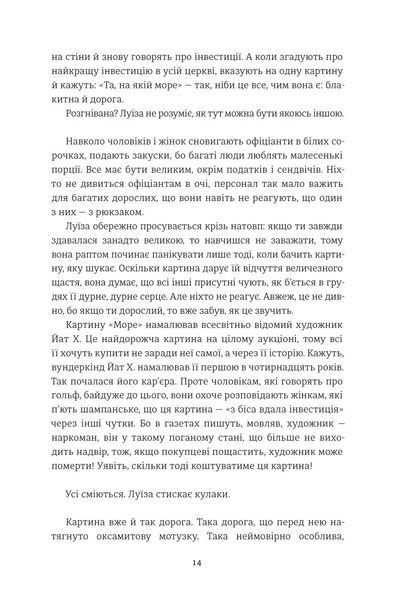 на стіни й знову говорять про інвестиції. А коли згадують про найкращу інвестицію в усій церкві, вказують на одну картину й кажуть: «Та, на якій море» — так, ніби це все, чим вона є: блакитна й дорога.

Розгнівана? Луїза не розуміє, як тут можна бути якоюсь іншою.

Навколо чоловіків і жінок сновигають офіціанти в білих сорочках, подають закуски, бо багаті люди люблять малесенькі порції. Все має бути великим, окрім податків і сендвічів. Ніхто не дивиться офіціантам в очі, персонал так мало важить для багатих дорослих, що вони навіть не реагують, що один з них — з рюкзаком.

Луїза обережно просувається крізь натовп: якщо ти завжди здавалася занадто великою, то навчишся не заважати, тому вона раптом починає панікувати лише тоді, коли бачить картину, яку шукає. Оскільки картина дарує їй відчуття величезного щастя, вона думає, що всі інші присутні чують, як б'ється в грудях її дурне, дурне серце. Але ніхто не реагує. Авжеж, це не дивно, бо якщо ти дорослий, то вже забув, як це звучить.

Картину «Море» намалював всесвітньо відомий художник Йат Х. Це найдорожча картина на цілому аукціоні, тому всі її хочуть купити не заради неї самої, а через її історію. Кажуть, вундеркінд Йат Х. намалював її першою в чотирнадцять років. Так почалася його кар'єра. Проте чоловікам, які говорять про гольф, байдуже до цього, вони охоче розповідають жінкам, які п'ють шампанське, що ця картина — «з біса вдала інвестиція» через інші чутки. Бо в газетах пишуть, мовляв, художник — наркоман, він у такому поганому стані, що більше не виходить надвір, тож, якщо покупцеві пощастить, художник може померти! Уявіть, скільки тоді коштуватиме ця картина!

Усі сміються. Луїза стискає кулаки.

Картина вже й так дорога. Така дорога, що перед нею натягнуто оксамитову мотузку. Така неймовірно особлива,

14